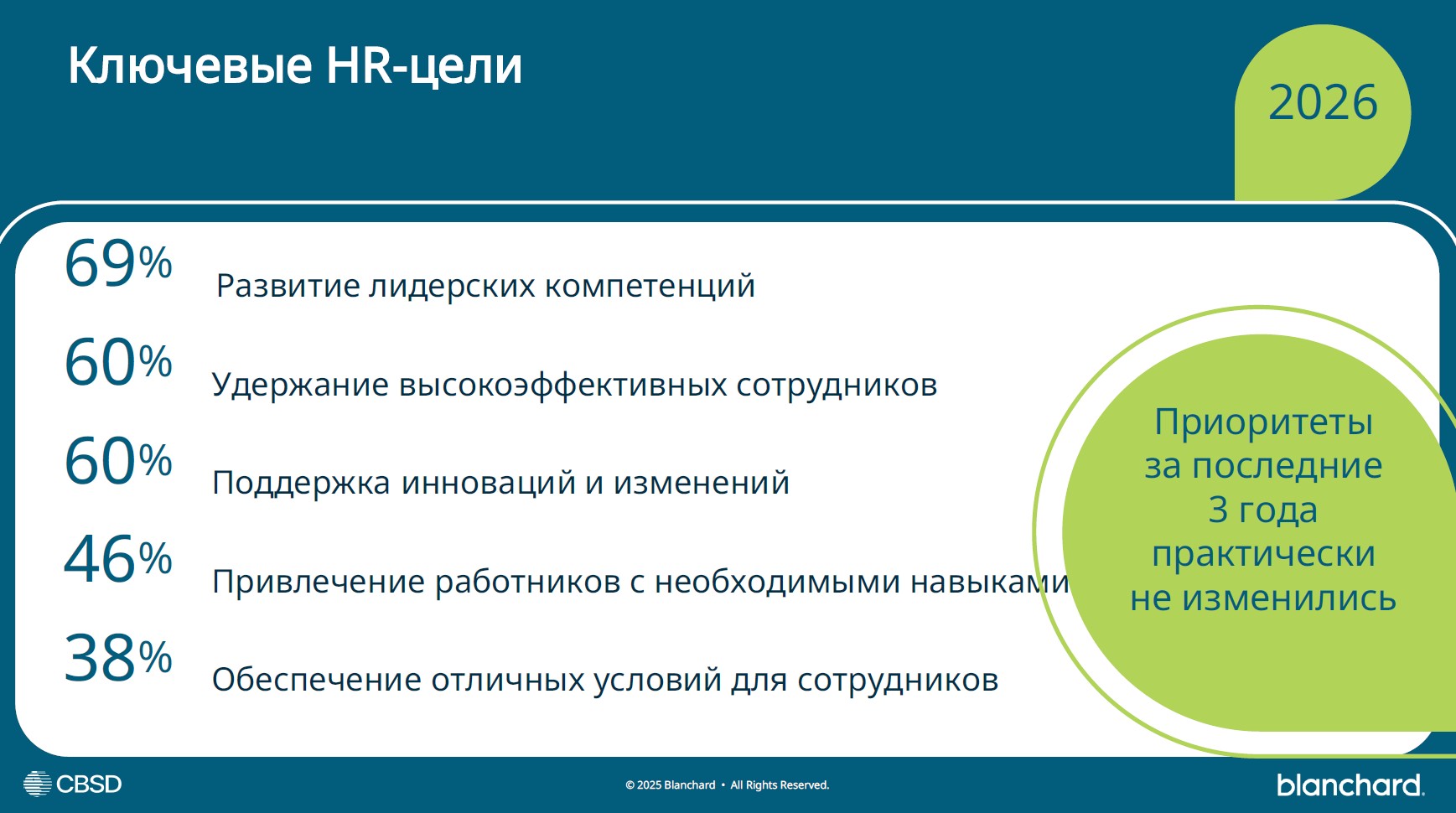 Ключевые HR-цели

2026

69% Развитие лидерских компетенций

60% Удержание высокоэффективных сотрудников

60% Поддержка инноваций и изменений

46% Привлечение работников с необходимыми навыками

38% Обеспечение отличных условий для сотрудников

Приоритеты за последние 3 года практически не изменились

CBSD

© 2025 Blanchard • All Rights Reserved.

blanchard